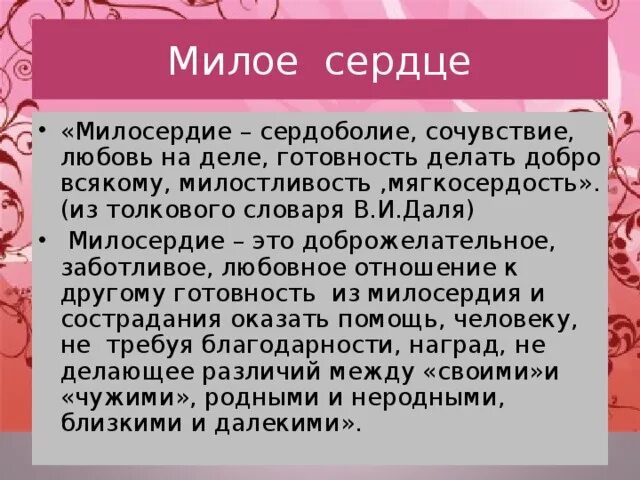 Милое сердце

• «Милосердие – сердоболие, сочувствие, любовь на деле, готовность делать добро всякому, милостливость ,мягкосердость». (из толкового словаря В.И.Даля)

• Милосердие – это доброжелательное, заботливое, любовное отношение к другому готовность из милосердия и сострадания оказать помощь, человеку, не требуя благодарности, наград, не делающее различий между «своими»и «чужими», родными и неродными, близкими и далекими».